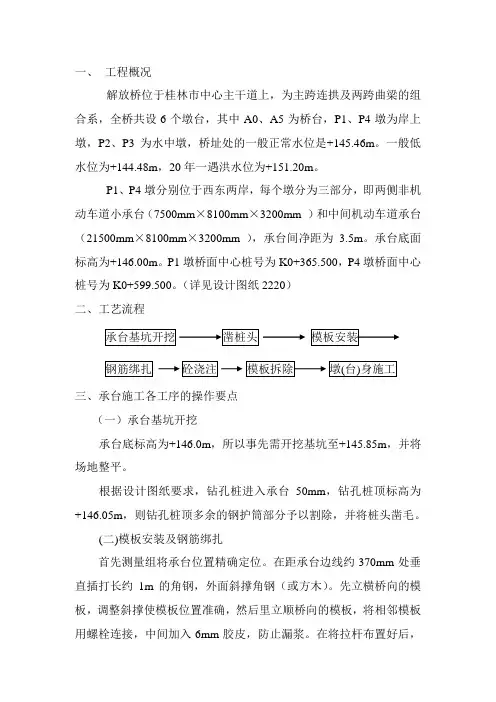 一、 工程概况

解放桥位于桂林市中心主干道上，为主跨连拱及两跨曲梁的组合系，全桥共设 6 个墩台，其中 A0、A5 为桥台，P1、P4 墩为岸上墩，P2、P3 为水中墩，桥址处的一般正常水位是+145.46m。一般低水位为+144.48m，20 年一遇洪水位为+151.20m。

P1、P4 墩分别位于西东两岸，每个墩分为三部分，即两侧非机动车道小承台（7500mm×8100mm×3200mm ）和中间机动车道承台（21500mm×8100mm×3200mm ），承台间净距为 3.5m。承台底面标高为+146.00m。P1 墩桥面中心桩号为 K0+365.500，P4 墩桥面中心桩号为 K0+599.500。（详见设计图纸 2220）

二、工艺流程

承台基坑开挖 凿桩头 模板安装

钢筋绑扎 砼浇注 模板拆除 墩(台)身施工

三、承台施工各工序的操作要点

（一）承台基坑开挖

承台底标高为+146.0m，所以事先需开挖基坑至+145.85m，并将场地整平。

根据设计图纸要求，钻孔桩进入承台 50mm，钻孔桩顶标高为+146.05m，则钻孔桩顶多余的钢护筒部分予以割除，并将桩头凿毛。

(二)模板安装及钢筋绑扎

首先测量组将承台位置精确定位。在距承台边线约 370mm 处垂直插打长约 1m 的角钢，外面斜撑角钢（或方木）。先立横桥向的模板，调整斜撑使模板位置准确，然后里立顺桥向的模板，将相邻模板用螺栓连接，中间加入 6mm 胶皮，防止漏浆。在将拉杆布置好后，